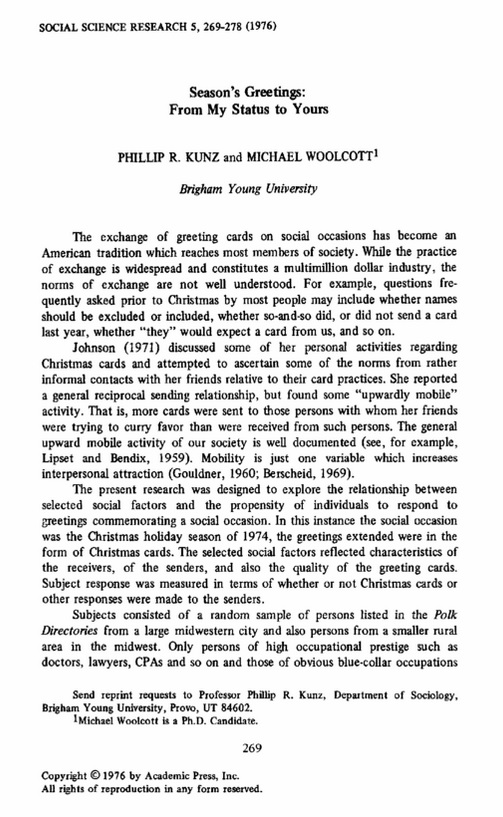 SOCIAL SCIENCE RESEARCH 5, 269-278 (1976)

Season's Greetings:
From My Status to Yours

PHILLIP R. KUNZ and MICHAEL WOOLCOTT$^1$

Brigham Young University

The exchange of greeting cards on social occasions has become an American tradition which reaches most members of society. While the practice of exchange is widespread and constitutes a multimillion dollar industry, the norms of exchange are not well understood. For example, questions frequently asked prior to Christmas by most people may include whether names should be excluded or included, whether so-and-so did, or did not send a card last year, whether "they" would expect a card from us, and so on.

Johnson (1971) discussed some of her personal activities regarding Christmas cards and attempted to ascertain some of the norms from rather informal contacts with her friends relative to their card practices. She reported a general reciprocal sending relationship, but found some "upwardly mobile" activity. That is, more cards were sent to those persons with whom her friends were trying to curry favor than were received from such persons. The general upward mobile activity of our society is well documented (see, for example, Lipset and Bendix, 1959). Mobility is just one variable which increases interpersonal attraction (Gouldner, 1960; Berscheid, 1969).

The present research was designed to explore the relationship between selected social factors and the propensity of individuals to respond to greetings commemorating a social occasion. In this instance the social occasion was the Christmas holiday season of 1974, the greetings extended were in the form of Christmas cards. The selected social factors reflected characteristics of the receivers, of the senders, and also the quality of the greeting cards. Subject response was measured in terms of whether or not Christmas cards or other responses were made to the senders.

Subjects consisted of a random sample of persons listed in the Polk Directories from a large midwestern city and also persons from a smaller rural area in the midwest. Only persons of high occupational prestige such as doctors, lawyers, CPAs and so on and those of obvious blue-collar occupations

Send reprint requests to Professor Phillip R. Kunz, Department of Sociology, Brigham Young University, Provo, UT 84602.
$^1$Michael Woolcott is a Ph.D. Candidate.

269

Copyright © 1976 by Academic Press, Inc.
All rights of reproduction in any form reserved.